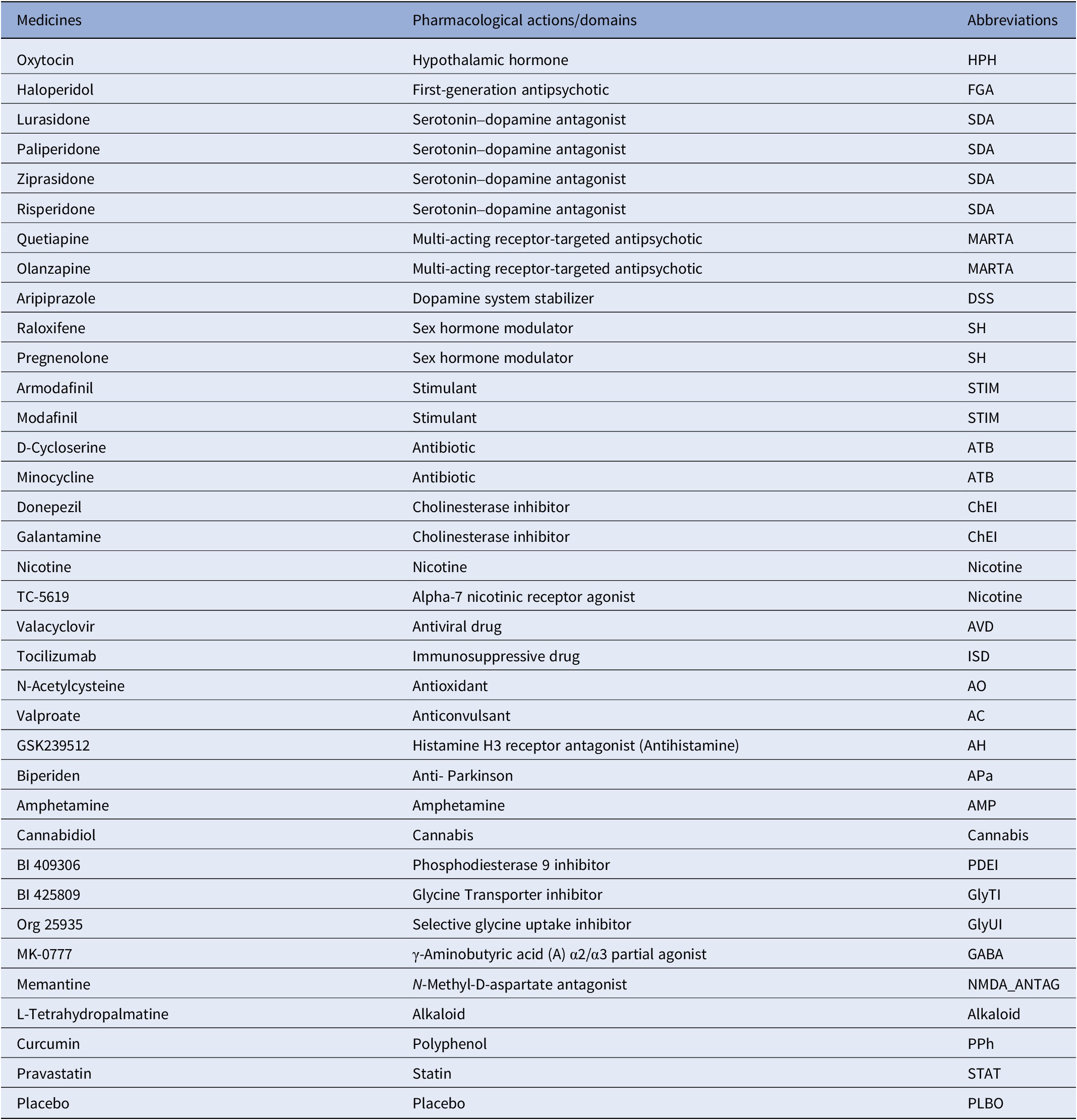 | Medicines | Pharmacological actions/domains | Abbreviations |
|---|---|---|
| Oxytocin | Hypothalamic hormone | HPH |
| Haloperidol | First-generation antipsychotic | FGA |
| Lurasidone | Serotonin–dopamine antagonist | SDA |
| Paliperidone | Serotonin–dopamine antagonist | SDA |
| Ziprasidone | Serotonin–dopamine antagonist | SDA |
| Risperidone | Serotonin–dopamine antagonist | SDA |
| Quetiapine | Multi-acting receptor-targeted antipsychotic | MARTA |
| Olanzapine | Multi-acting receptor-targeted antipsychotic | MARTA |
| Aripiprazole | Dopamine system stabilizer | DSS |
| Raloxifene | Sex hormone modulator | SH |
| Pregnenolone | Sex hormone modulator | SH |
| Armodafinil | Stimulant | STIM |
| Modafinil | Stimulant | STIM |
| D-Cycloserine | Antibiotic | ATB |
| Minocycline | Antibiotic | ATB |
| Donepezil | Cholinesterase inhibitor | ChEI |
| Galantamine | Cholinesterase inhibitor | ChEI |
| Nicotine | Nicotine | Nicotine |
| TC-5619 | Alpha-7 nicotinic receptor agonist | Nicotine |
| Valacyclovir | Antiviral drug | AVD |
| Tocilizumab | Immunosuppressive drug | ISD |
| N-Acetylcysteine | Antioxidant | AO |
| Valproate | Anticonvulsant | AC |
| GSK239512 | Histamine H3 receptor antagonist (Antihistamine) | AH |
| Biperiden | Anti- Parkinson | APa |
| Amphetamine | Amphetamine | AMP |
| Cannabidiol | Cannabis | Cannabis |
| BI 409306 | Phosphodiesterase 9 inhibitor | PDEI |
| BI 425809 | Glycine Transporter inhibitor | GlyTI |
| Org 25935 | Selective glycine uptake inhibitor | GlyUI |
| MK-0777 | γ-Aminobutyric acid (A) α2/α3 partial agonist | GABA |
| Memantine | N-Methyl-D-aspartate antagonist | NMDA_ANTAG |
| L-Tetrahydropalmatine | Alkaloid | Alkaloid |
| Curcumin | Polyphenol | PPh |
| Pravastatin | Statin | STAT |
| Placebo | Placebo | PLBO |